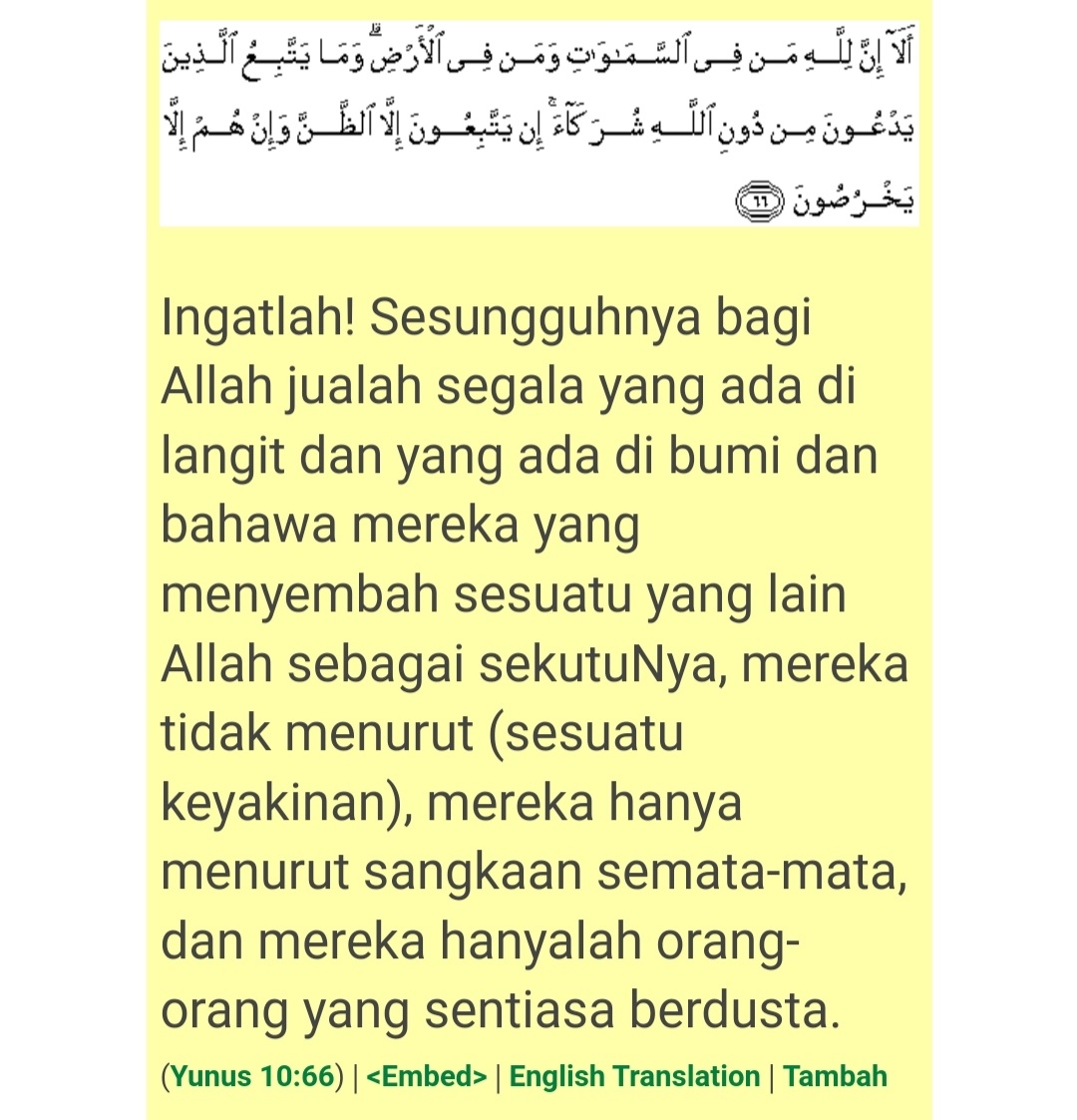 أَلَآ إِنَّ لِلَّهِ مَن فِى ٱلسَّمَٰوَٰتِ وَمَن فِى ٱلْأَرْضِ ۗ وَمَا يَتَّبِعُ ٱلَّذِينَ يَدْعُونَ مِن دُونِ ٱللَّهِ شُرَكَآءَ ۚ إِن يَتَّبِعُونَ إِلَّا ٱلظَّنَّ وَإِنْ هُمْ إِلَّا يَخْرُصُونَ ٦٦

Ingatlah! Sesungguhnya bagi Allah jualah segala yang ada di langit dan yang ada di bumi dan bahawa mereka yang menyembah sesuatu yang lain Allah sebagai sekutuNya, mereka tidak menurut (sesuatu keyakinan), mereka hanya menurut sangkaan semata-mata, dan mereka hanyalah orang-orang yang sentiasa berdusta.

(Yunus 10:66) | <Embed> | English Translation | Tambah